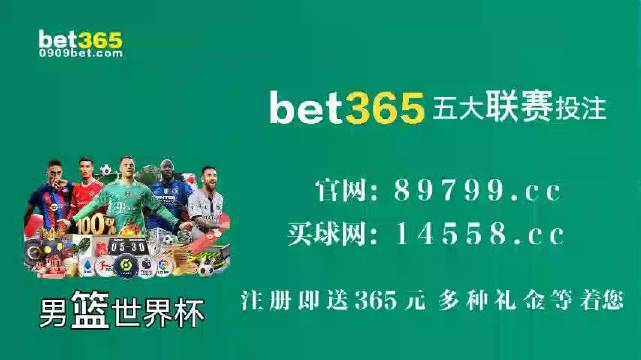 bet365
0909bet.com

bet365 五大联赛投注

官网: 89799.cc
买球网: 14558.cc

注册即送365元 多种礼金等着您

100%

05-30

男篮世界杯